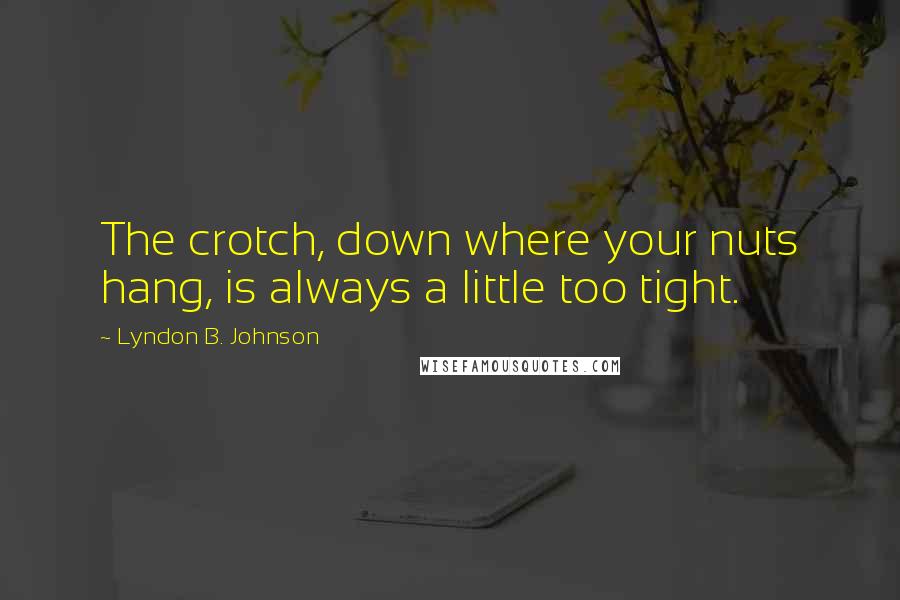 The crotch, down where your nuts hang, is always a little too tight.

~ Lyndon B. Johnson

WISEFAMOUSQUOTES.COM